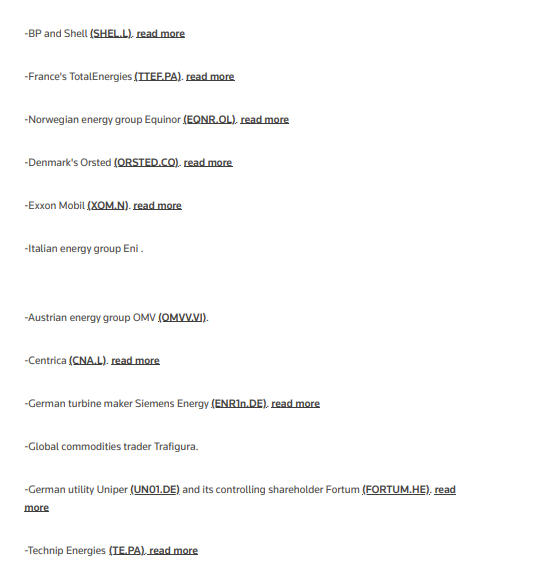 -BP and Shell (SHEL.L). read more

-France's TotalEnergies (TTEF.PA). read more

-Norwegian energy group Equinor (EQNR.OL). read more

-Denmark's Orsted (ORSTED.CO). read more

-Exxon Mobil (XOM.N). read more

-Italian energy group Eni .

-Austrian energy group OMV (OMVV.VI).

-Centrica (CNA.L). read more

-German turbine maker Siemens Energy (ENR1n.DE). read more

-Global commodities trader Trafigura.

-German utility Uniper (UN01.DE) and its controlling shareholder Fortum (FORTUM.HE). read more

-Technip Energies (TE.PA). read more